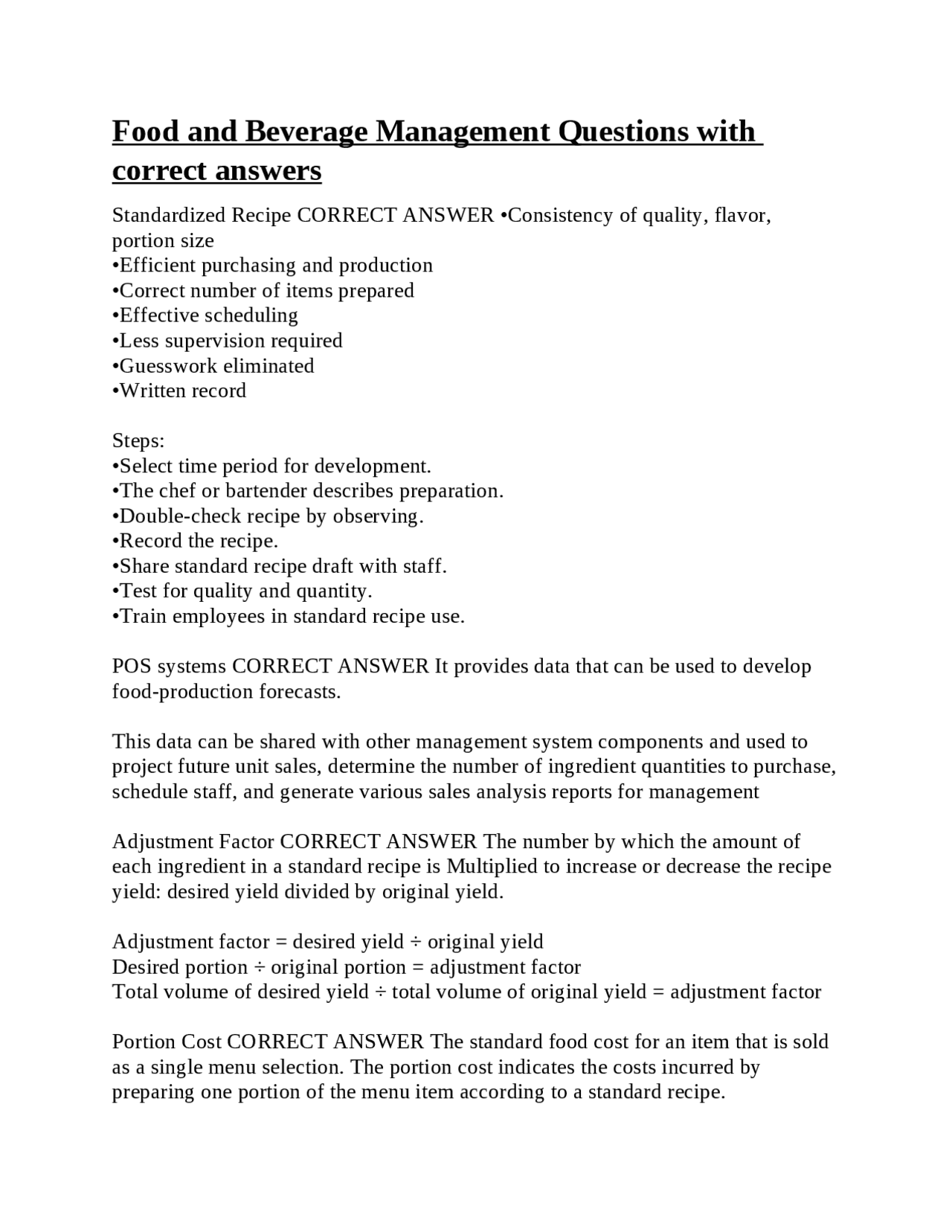 Food and Beverage Management Questions with correct answers

Standardized Recipe CORRECT ANSWER •Consistency of quality, flavor, portion size
•Efficient purchasing and production
•Correct number of items prepared
•Effective scheduling
•Less supervision required
•Guesswork eliminated
•Written record

Steps:
•Select time period for development.
•The chef or bartender describes preparation.
•Double-check recipe by observing.
•Record the recipe.
•Share standard recipe draft with staff.
•Test for quality and quantity.
•Train employees in standard recipe use.

POS systems CORRECT ANSWER It provides data that can be used to develop food-production forecasts.

This data can be shared with other management system components and used to project future unit sales, determine the number of ingredient quantities to purchase, schedule staff, and generate various sales analysis reports for management

Adjustment Factor CORRECT ANSWER The number by which the amount of each ingredient in a standard recipe is Multiplied to increase or decrease the recipe yield: desired yield divided by original yield.

Adjustment factor = desired yield ÷ original yield
Desired portion ÷ original portion = adjustment factor
Total volume of desired yield ÷ total volume of original yield = adjustment factor

Portion Cost CORRECT ANSWER The standard food cost for an item that is sold as a single menu selection. The portion cost indicates the costs incurred by preparing one portion of the menu item according to a standard recipe.